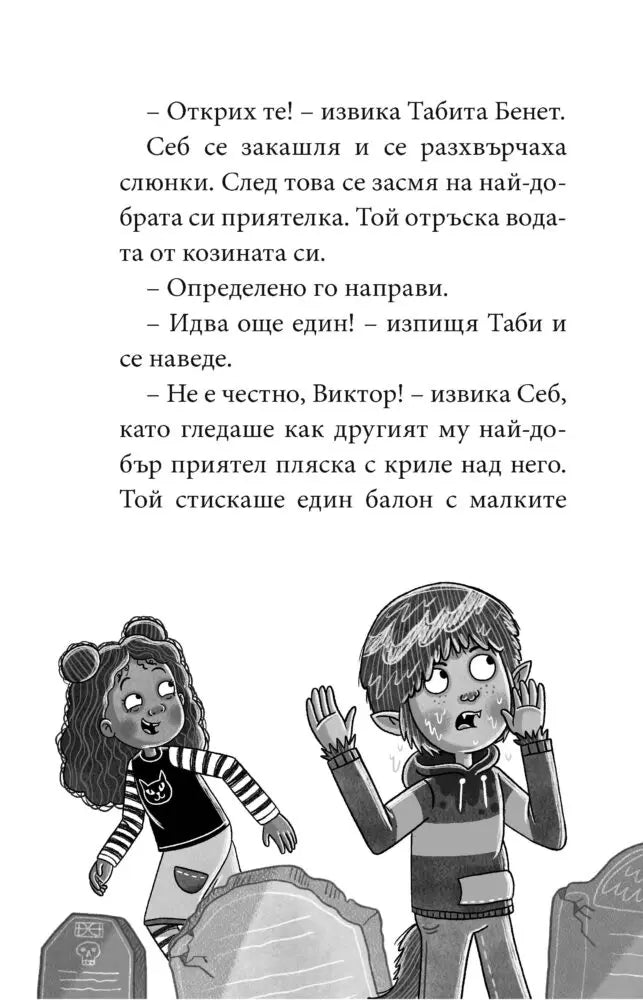 – Открих те! – извика Табита Бенет.

Себ се закашля и се разхвърчаха слюнки. След това се засмя на най-добрата си приятелка. Той отръска водата от козината си.

– Определено го направи.

– Идва още един! – изпищя Таби и се наведе.

– Не е честно, Виктор! – извика Себ, като гледаше как другият му най-добър приятел пляска с криле над него. Той стискаше един балон с малките